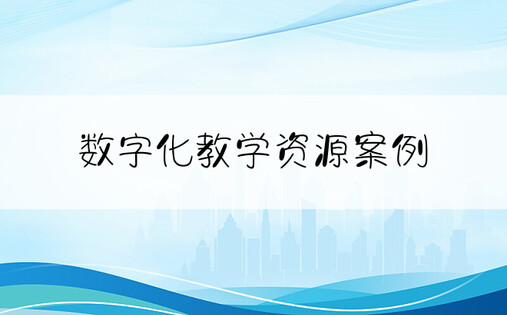 数字化教学资源案例